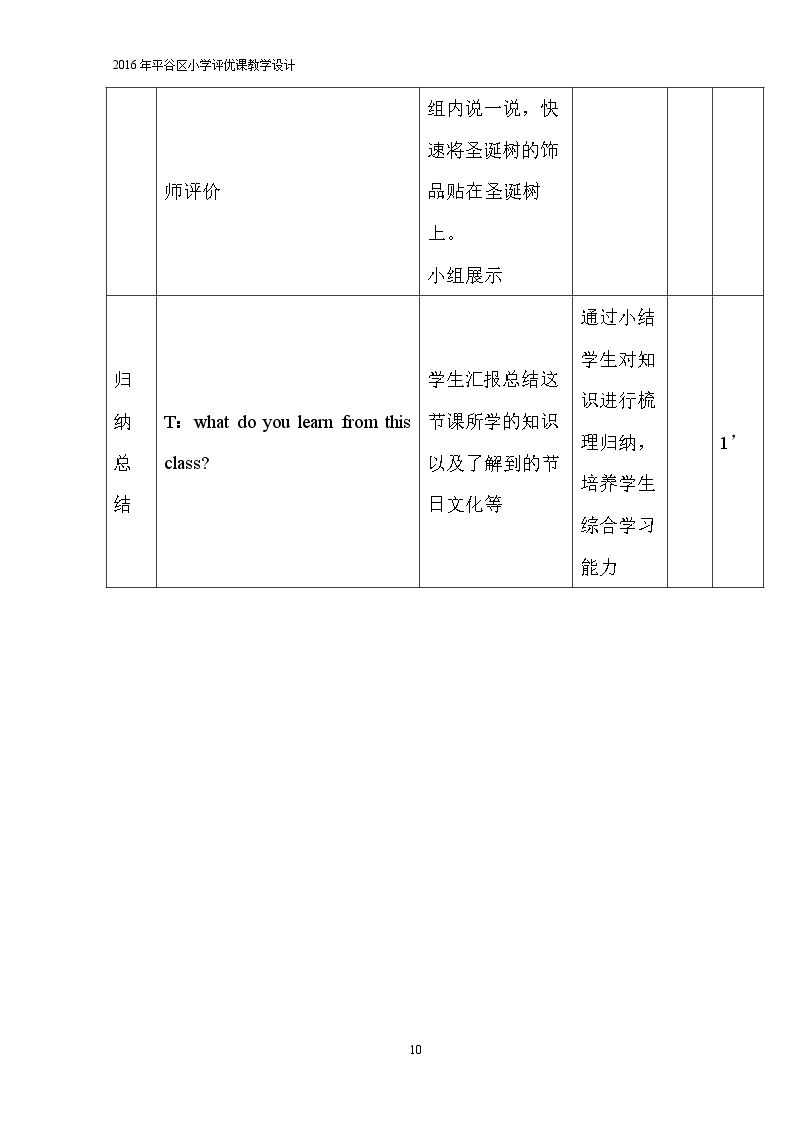 2016年平谷区小学评优课教学设计

|  | 师评价 | 组内说一说，快速将圣诞树的饰品贴在圣诞树上。小组展示 |  |  |  |
|---|---|---|---|---|---|
| 归纳总结 | T：what do you learn from this class? | 学生汇报总结这节课所学的知识以及了解到的节日文化等 | 通过小结学生对知识进行梳理归纳，培养学生综合学习能力 |  | 1’ |

10